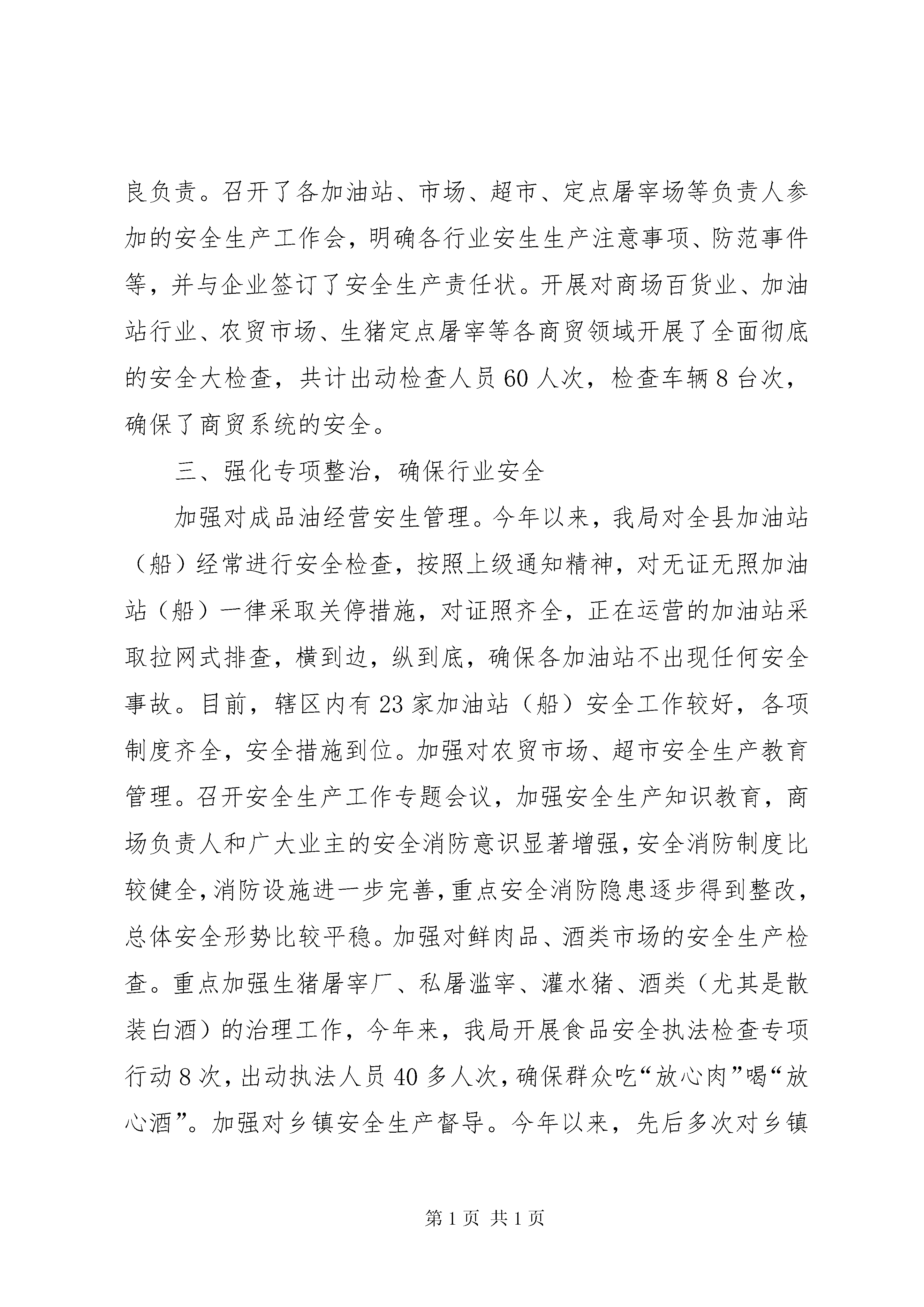 良负责。召开了各加油站、市场、超市、定点屠宰场等负责人参加的安全生产工作会，明确各行业安生生产注意事项、防范事件等，并与企业签订了安全生产责任状。开展对商场百货业、加油站行业、农贸市场、生猪定点屠宰等各商贸领域开展了全面彻底的安全大检查，共计出动检查人员60人次，检查车辆8台次，确保了商贸系统的安全。

三、强化专项整治，确保行业安全

加强对成品油经营安生管理。今年以来，我局对全县加油站（船）经常进行安全检查，按照上级通知精神，对无证无照加油站（船）一律采取关停措施，对证照齐全，正在运营的加油站采取拉网式排查，横到边，纵到底，确保各加油站不出现任何安全事故。目前，辖区内有23家加油站（船）安全工作较好，各项制度齐全，安全措施到位。加强对农贸市场、超市安全生产教育管理。召开安全生产工作专题会议，加强安全生产知识教育，商场负责人和广大业主的安全消防意识显著增强，安全消防制度比较健全，消防设施进一步完善，重点安全消防隐患逐步得到整改，总体安全形势比较平稳。加强对鲜肉品、酒类市场的安全生产检查。重点加强生猪屠宰厂、私屠滥宰、灌水猪、酒类（尤其是散装白酒）的治理工作，今年来，我局开展食品安全执法检查专项行动8次，出动执法人员40多人次，确保群众吃“放心肉”喝“放心酒”。加强对乡镇安全生产督导。今年以来，先后多次对乡镇

第1页 共1页